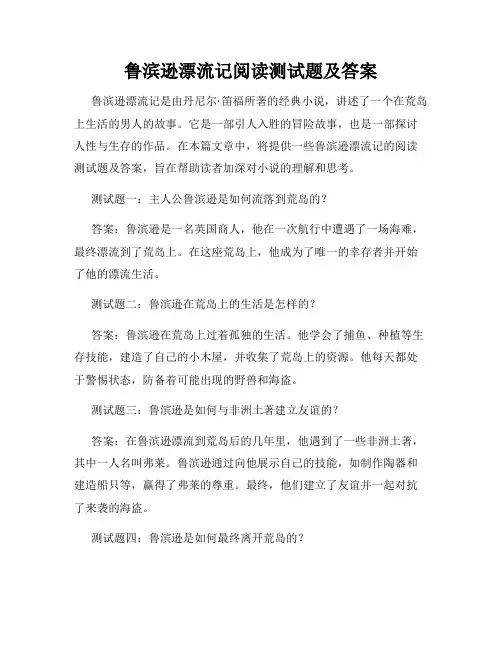 鲁滨逊漂流记阅读测试题及答案

鲁滨逊漂流记是由丹尼尔·笛福所著的经典小说，讲述了一个在荒岛上生活的男人的故事。它是一部引人入胜的冒险故事，也是一部探讨人性与生存的作品。在本篇文章中，将提供一些鲁滨逊漂流记的阅读测试题及答案，旨在帮助读者加深对小说的理解和思考。

测试题一：主人公鲁滨逊是如何流落到荒岛的？

答案：鲁滨逊是一名英国商人，他在一次航行中遭遇了一场海难，最终漂流到了荒岛上。在这座荒岛上，他成为了唯一的幸存者并开始了他的漂流生活。

测试题二：鲁滨逊在荒岛上的生活是怎样的？

答案：鲁滨逊在荒岛上过着孤独的生活。他学会了捕鱼、种植等生存技能，建造了自己的小木屋，并收集了荒岛上的资源。他每天都处于警惕状态，防备着可能出现的野兽和海盗。

测试题三：鲁滨逊是如何与非洲土著建立友谊的？

答案：在鲁滨逊漂流到荒岛后的几年里，他遇到了一些非洲土著，其中一人名叫弗莱。鲁滨逊通过向他展示自己的技能，如制作陶器和建造船只等，赢得了弗莱的尊重。最终，他们建立了友谊并一起对抗了来袭的海盗。

测试题四：鲁滨逊是如何最终离开荒岛的？